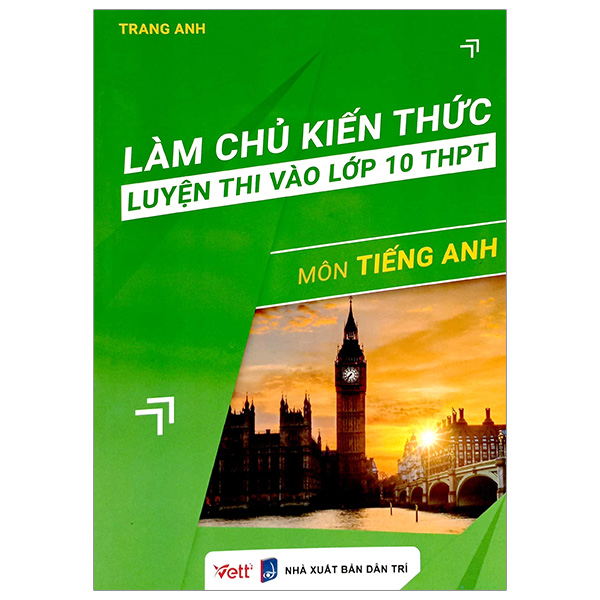 TRANG ANH

LÀM CHỦ KIẾN THỨC
LUYỆN THI VÀO LỚP 10 THPT

MÔN TIẾNG ANH

Vett NHÀ XUẤT BẢN DÂN TRÍ